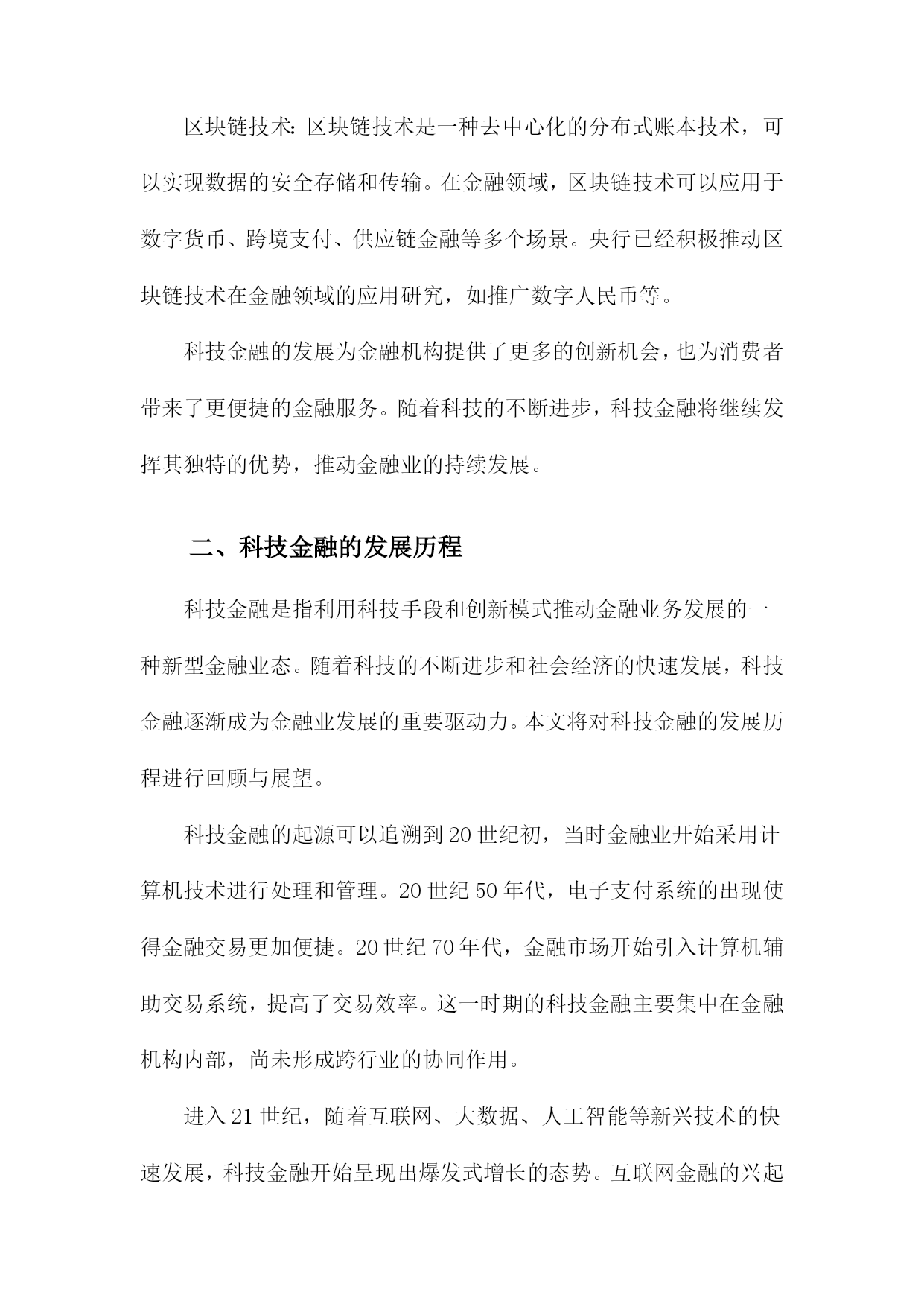 区块链技术：区块链技术是一种去中心化的分布式账本技术，可以实现数据的安全存储和传输。在金融领域，区块链技术可以应用于数字货币、跨境支付、供应链金融等多个场景。央行已经积极推动区块链技术在金融领域的应用研究，如推广数字人民币等。

科技金融的发展为金融机构提供了更多的创新机会，也为消费者带来了更便捷的金融服务。随着科技的不断进步，科技金融将继续发挥其独特的优势，推动金融业的持续发展。

二、科技金融的发展历程

科技金融是指利用科技手段和创新模式推动金融业务发展的一种新型金融业态。随着科技的不断进步和社会经济的快速发展，科技金融逐渐成为金融业发展的重要驱动力。本文将对科技金融的发展历程进行回顾与展望。

科技金融的起源可以追溯到20世纪初，当时金融业开始采用计算机技术进行处理和管理。20世纪50年代，电子支付系统的出现使得金融交易更加便捷。20世纪70年代，金融市场开始引入计算机辅助交易系统，提高了交易效率。这一时期的科技金融主要集中在金融机构内部，尚未形成跨行业的协同作用。

进入21世纪，随着互联网、大数据、人工智能等新兴技术的快速发展，科技金融开始呈现出爆发式增长的态势。互联网金融的兴起